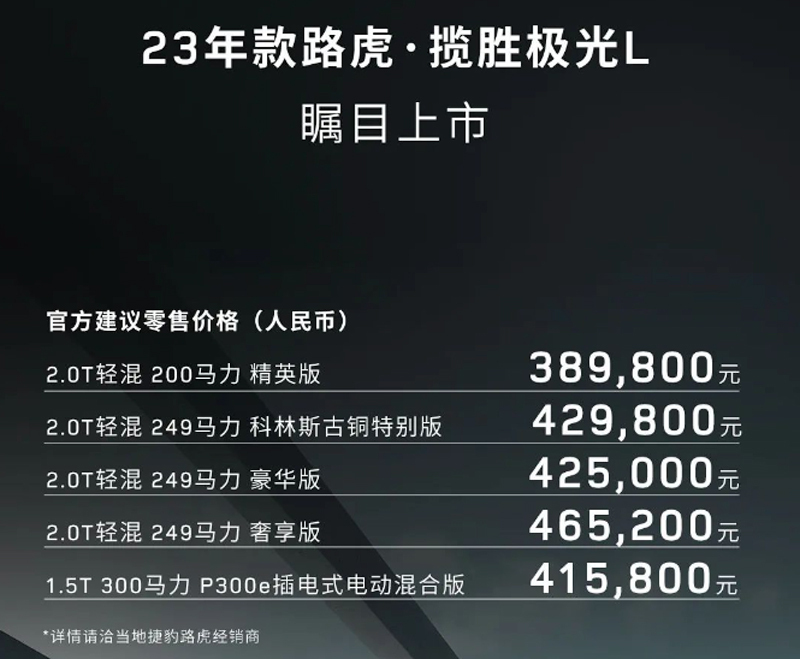 23年款路虎·揽胜极光L
瞩目上市

官方建议零售价格（人民币）

| | |
|---|---|
| 2.0T轻混 200马力 精英版 | 389,800元 |
| 2.0T轻混 249马力 科林斯古铜特别版 | 429,800元 |
| 2.0T轻混 249马力 豪华版 | 425,000元 |
| 2.0T轻混 249马力 奢享版 | 465,200元 |
| 1.5T 300马力 P300e插电式电动混合版 | 415,800元 |

*详情请洽当地捷豹路虎经销商